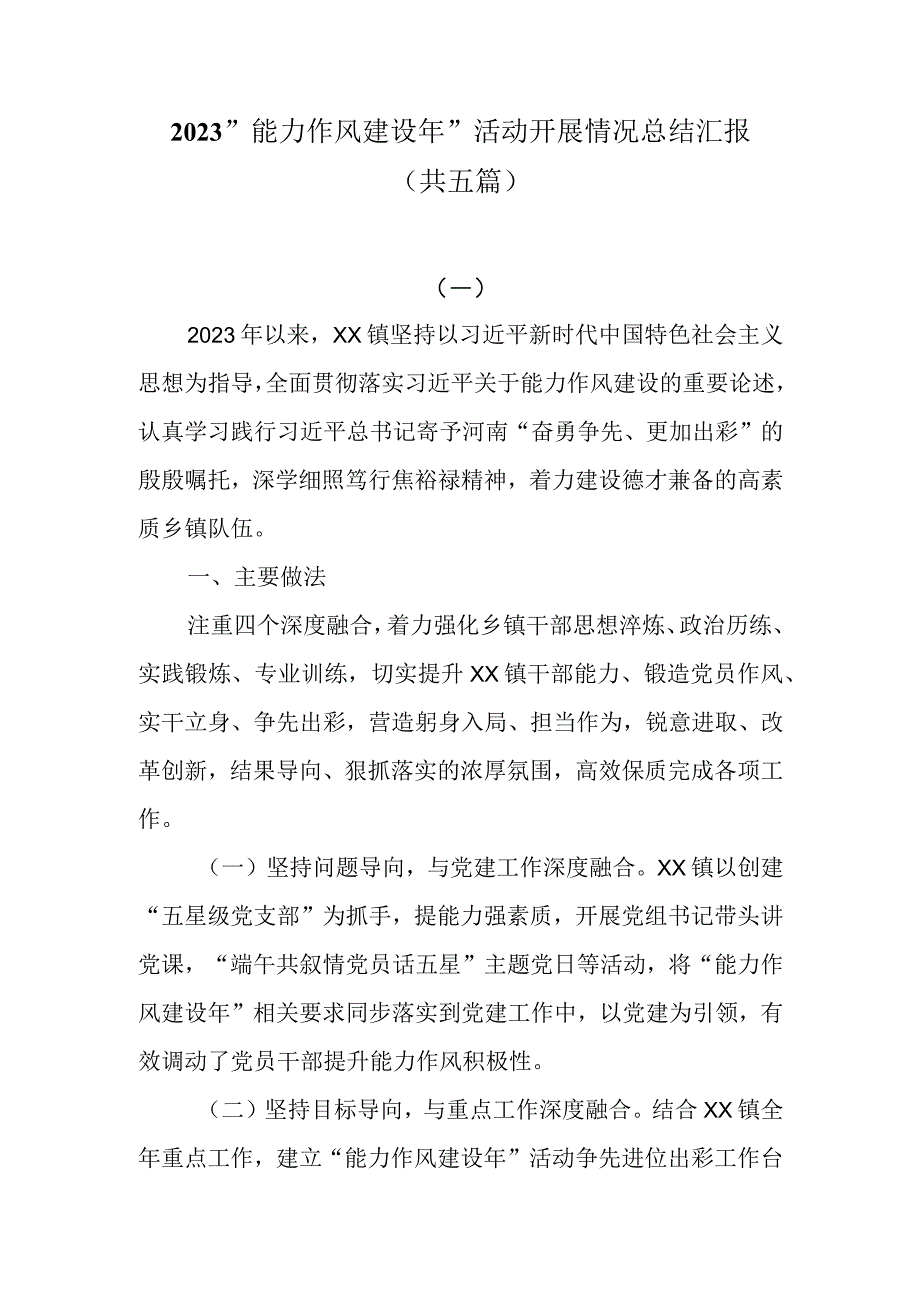 2023”能力作风建设年”活动开展情况总结汇报
（共五篇）

（一）

2023年以来，XX镇坚持以习近平新时代中国特色社会主义思想为指导，全面贯彻落实习近平关于能力作风建设的重要论述，认真学习践行习近平总书记寄予河南“奋勇争先、更加出彩”的殷殷嘱托，深学细照笃行焦裕禄精神，着力建设德才兼备的高素质乡镇队伍。

一、主要做法

注重四个深度融合，着力强化乡镇干部思想淬炼、政治历练、实践锻炼、专业训练，切实提升XX镇干部能力、锻造党员作风、实干立身、争先出彩，营造躬身入局、担当作为，锐意进取、改革创新，结果导向、狠抓落实的浓厚氛围，高效保质完成各项工作。

（一）坚持问题导向，与党建工作深度融合。XX镇以创建“五星级党支部”为抓手，提能力强素质，开展党组书记带头讲党课，“端午共叙情党员话五星”主题党日等活动，将“能力作风建设年”相关要求同步落实到党建工作中，以党建为引领，有效调动了党员干部提升能力作风积极性。

（二）坚持目标导向，与重点工作深度融合。结合XX镇全年重点工作，建立“能力作风建设年”活动争先进位出彩工作台